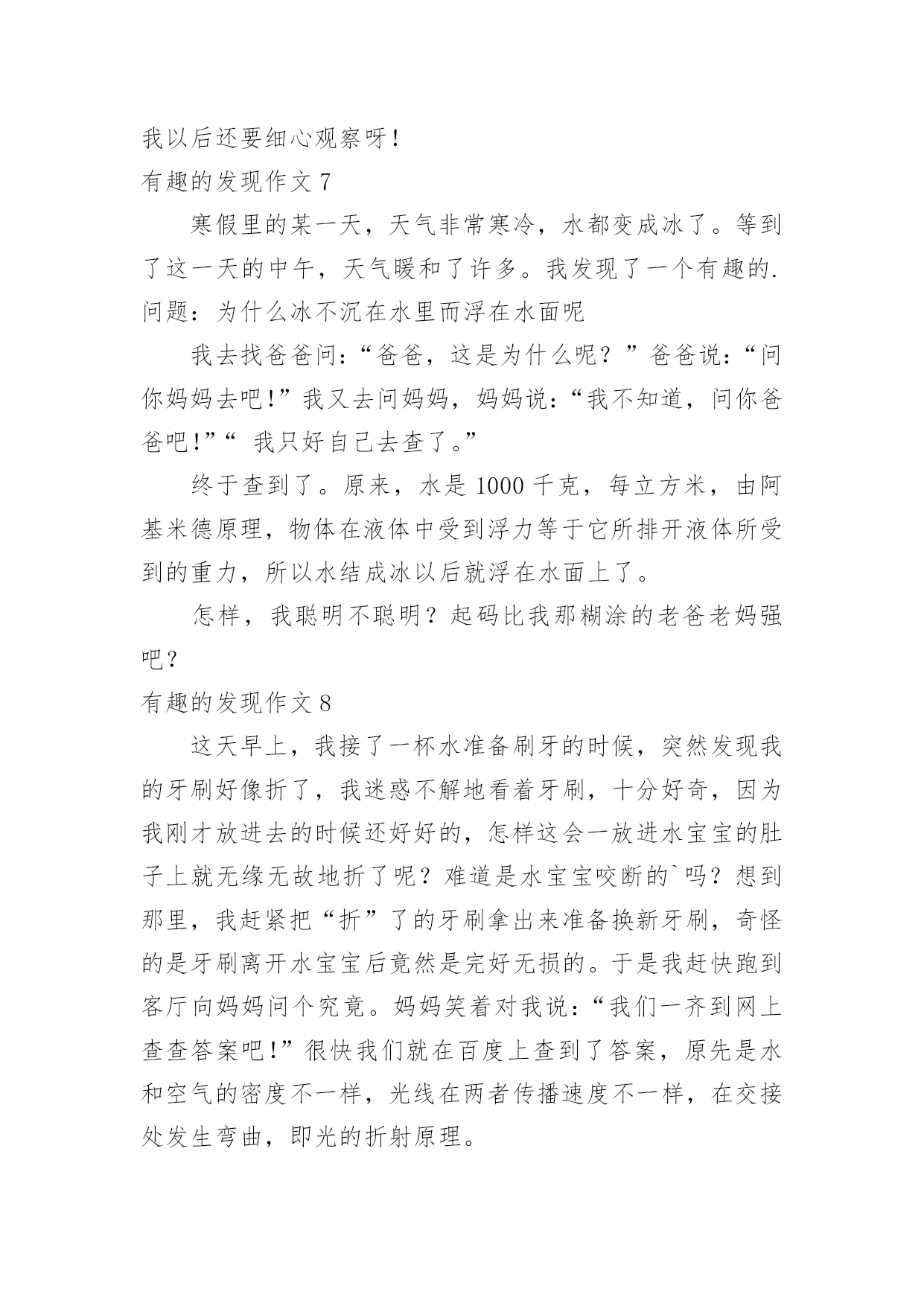 我以后还要细心观察呀!

有趣的发现作文 7

寒假里的某一天，天气非常寒冷，水都变成冰了。等到了这一天的中午，天气暖和了许多。我发现了一个有趣的.问题：为什么冰不沉在水里而浮在水面呢

我去找爸爸问:“爸爸，这是为什么呢？”爸爸说:“问你妈妈去吧!”我又去问妈妈，妈妈说:“我不知道，问你爸爸吧!”“ 我只好自己去查了。”

终于查到了。原来，水是 1000 千克，每立方米，由阿基米德原理，物体在液体中受到浮力等于它所排开液体所受到的重力，所以水结成冰以后就浮在水面上了。

怎样，我聪明不聪明？起码比我那糊涂的老爸老妈强吧？

有趣的发现作文 8

这天早上，我接了一杯水准备刷牙的时候，突然发现我的牙刷好像折了，我迷惑不解地看着牙刷，十分好奇，因为我刚才放进去的时候还好好的，怎样这会一放进水宝宝的肚子上就无缘无故地折了呢？难道是水宝宝咬断的`吗？想到那里，我赶紧把“折”了的牙刷拿出来准备换新牙刷，奇怪的是牙刷离开水宝宝后竟然是完好无损的。于是我赶快跑到客厅向妈妈问个究竟。妈妈笑着对我说:“我们一齐到网上查查答案吧!”很快我们就在百度上查到了答案，原先是水和空气的密度不一样，光线在两者传播速度不一样，在交接处发生弯曲，即光的折射原理。